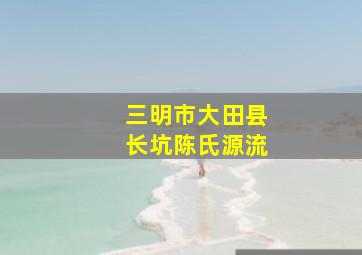 三明市大田县
长坑陈氏源流